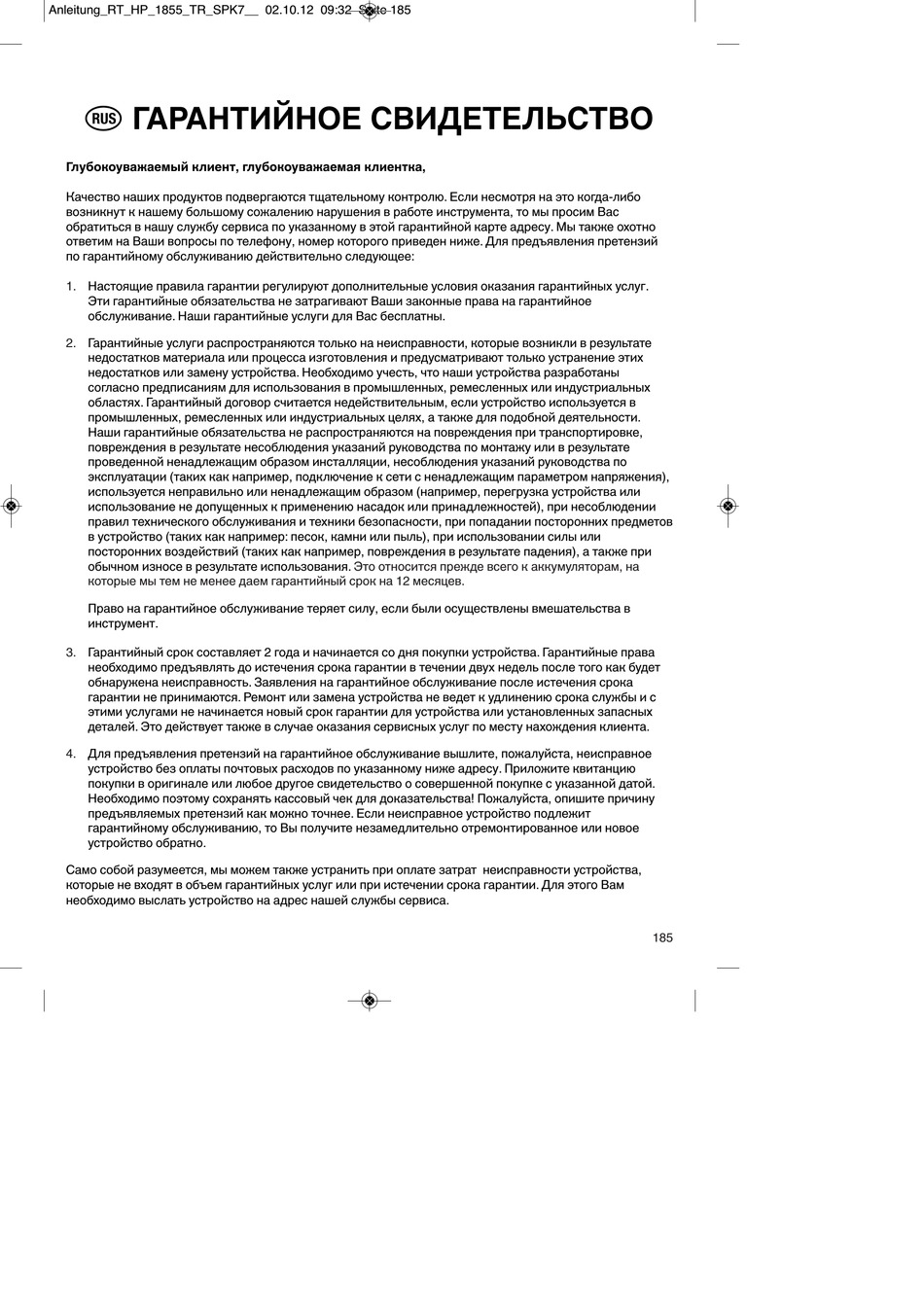 Anleitung_RT_HP_1855_TR_SPK7__ 02.10.12 09:32 Seite 185

RUS ГАРАНТИЙНОЕ СВИДЕТЕЛЬСТВО

Глубокоуважаемый клиент, глубокоуважаемая клиентка,

Качество наших продуктов подвергаются тщательному контролю. Если несмотря на это когда-либо возникнут к нашему большому сожалению нарушения в работе инструмента, то мы просим Вас обратиться в нашу службу сервиса по указанному в этой гарантийной карте адресу. Мы также охотно ответим на Ваши вопросы по телефону, номер которого приведен ниже. Для предъявления претензий по гарантийному обслуживанию действительно следующее:

1. Настоящие правила гарантии регулируют дополнительные условия оказания гарантийных услуг. Эти гарантийные обязательства не затрагивают Ваши законные права на гарантийное обслуживание. Наши гарантийные услуги для Вас бесплатны.

2. Гарантийные услуги распространяются только на неисправности, которые возникли в результате недостатков материала или процесса изготовления и предусматривают только устранение этих недостатков или замену устройства. Необходимо учесть, что наши устройства разработаны согласно предписаниям для использования в промышленных, ремесленных или индустриальных областях. Гарантийный договор считается недействительным, если устройство используется в промышленных, ремесленных или индустриальных целях, а также для подобной деятельности. Наши гарантийные обязательства не распространяются на повреждения при транспортировке, повреждения в результате несоблюдения указаний руководства по монтажу или в результате проведенной ненадлежащим образом инсталляции, несоблюдения указаний руководства по эксплуатации (таких как например, подключение к сети с ненадлежащим параметром напряжения), используется неправильно или ненадлежащим образом (например, перегрузка устройства или использование не допущенных к применению насадок или принадлежностей), при несоблюдении правил технического обслуживания и техники безопасности, при попадании посторонних предметов в устройство (таких как например: песок, камни или пыль), при использовании силы или посторонних воздействий (таких как например, повреждения в результате падения), а также при обычном износе в результате использования. Это относится прежде всего к аккумуляторам, на которые мы тем не менее даем гарантийный срок на 12 месяцев.

Право на гарантийное обслуживание теряет силу, если были осуществлены вмешательства в инструмент.

3. Гарантийный срок составляет 2 года и начинается со дня покупки устройства. Гарантийные права необходимо предъявлять до истечения срока гарантии в течении двух недель после того как будет обнаружена неисправность. Заявления на гарантийное обслуживание после истечения срока гарантии не принимаются. Ремонт или замена устройства не ведет к удлинению срока службы и с этими услугами не начинается новый срок гарантии для устройства или установленных запасных деталей. Это действует также в случае оказания сервисных услуг по месту нахождения клиента.

4. Для предъявления претензий на гарантийное обслуживание вышлите, пожалуйста, неисправное устройство без оплаты почтовых расходов по указанному ниже адресу. Приложите квитанцию покупки в оригинале или любое другое свидетельство о совершенной покупке с указанной датой. Необходимо поэтому сохранять кассовый чек для доказательства! Пожалуйста, опишите причину предъявляемых претензий как можно точнее. Если неисправное устройство подлежит гарантийному обслуживанию, то Вы получите незамедлительно отремонтированное или новое устройство обратно.

Само собой разумеется, мы можем также устранить при оплате затрат неисправности устройства, которые не входят в объем гарантийных услуг или при истечении срока гарантии. Для этого Вам необходимо выслать устройство на адрес нашей службы сервиса.

185